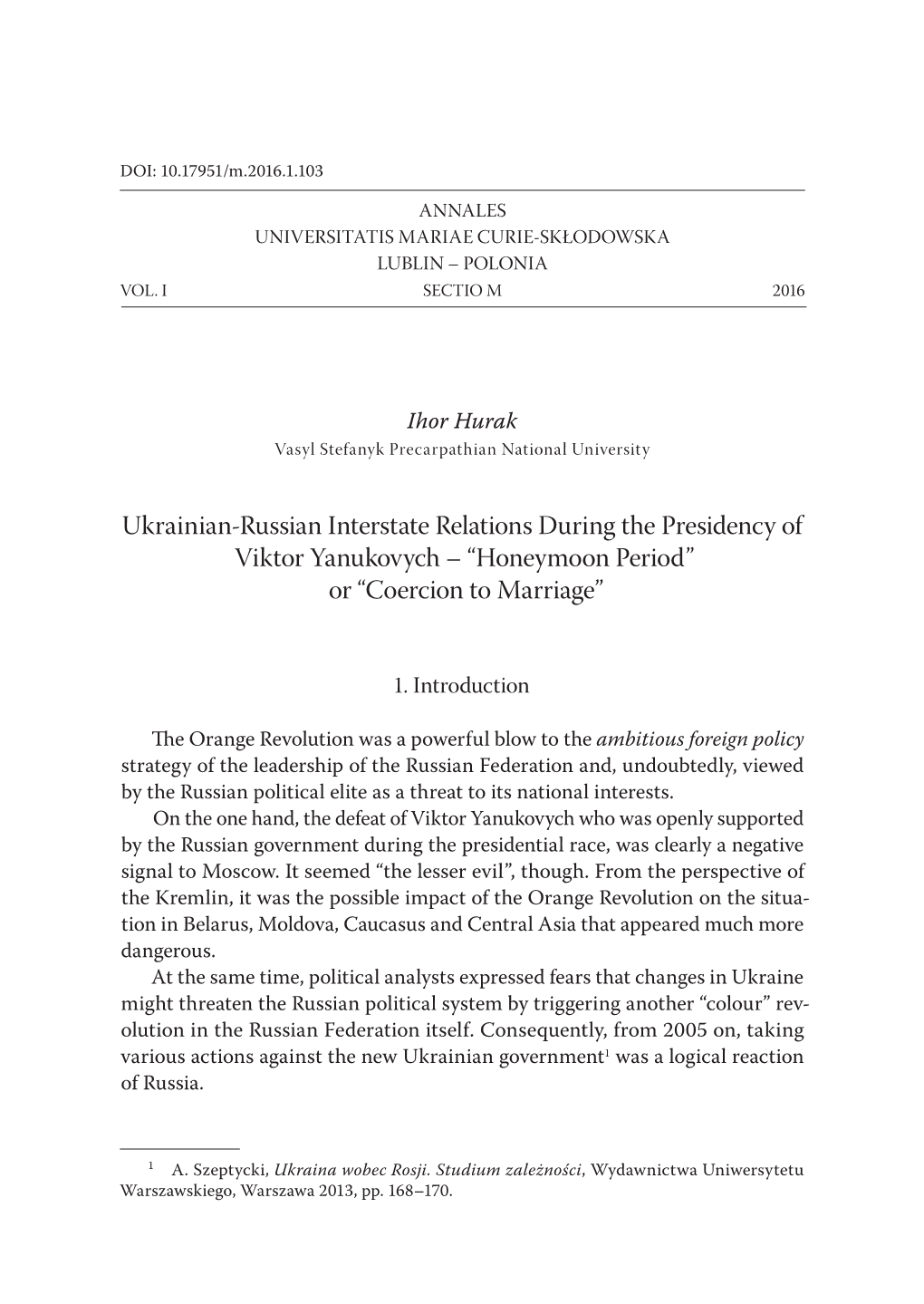 DOI: 10.17951/m.2016.1.103

ANNALES
UNIVERSITATIS MARIAE CURIE-SKŁODOWSKA
LUBLIN – POLONIA
VOL. I SECTIO M 2016

Ihor Hurak
Vasyl Stefanyk Precarpathian National University

Ukrainian-Russian Interstate Relations During the Presidency of Viktor Yanukovych – “Honeymoon Period” or “Coercion to Marriage”

1. Introduction

The Orange Revolution was a powerful blow to the ambitious foreign policy strategy of the leadership of the Russian Federation and, undoubtedly, viewed by the Russian political elite as a threat to its national interests.

On the one hand, the defeat of Viktor Yanukovych who was openly supported by the Russian government during the presidential race, was clearly a negative signal to Moscow. It seemed “the lesser evil”, though. From the perspective of the Kremlin, it was the possible impact of the Orange Revolution on the situation in Belarus, Moldova, Caucasus and Central Asia that appeared much more dangerous.

At the same time, political analysts expressed fears that changes in Ukraine might threaten the Russian political system by triggering another “colour” revolution in the Russian Federation itself. Consequently, from 2005 on, taking various actions against the new Ukrainian government$^1$ was a logical reaction of Russia.

$^1$ A. Szeptycki, Ukraina wobec Rosji. Studium zależności, Wydawnictwa Uniwersytetu Warszawskiego, Warszawa 2013, pp. 168–170.